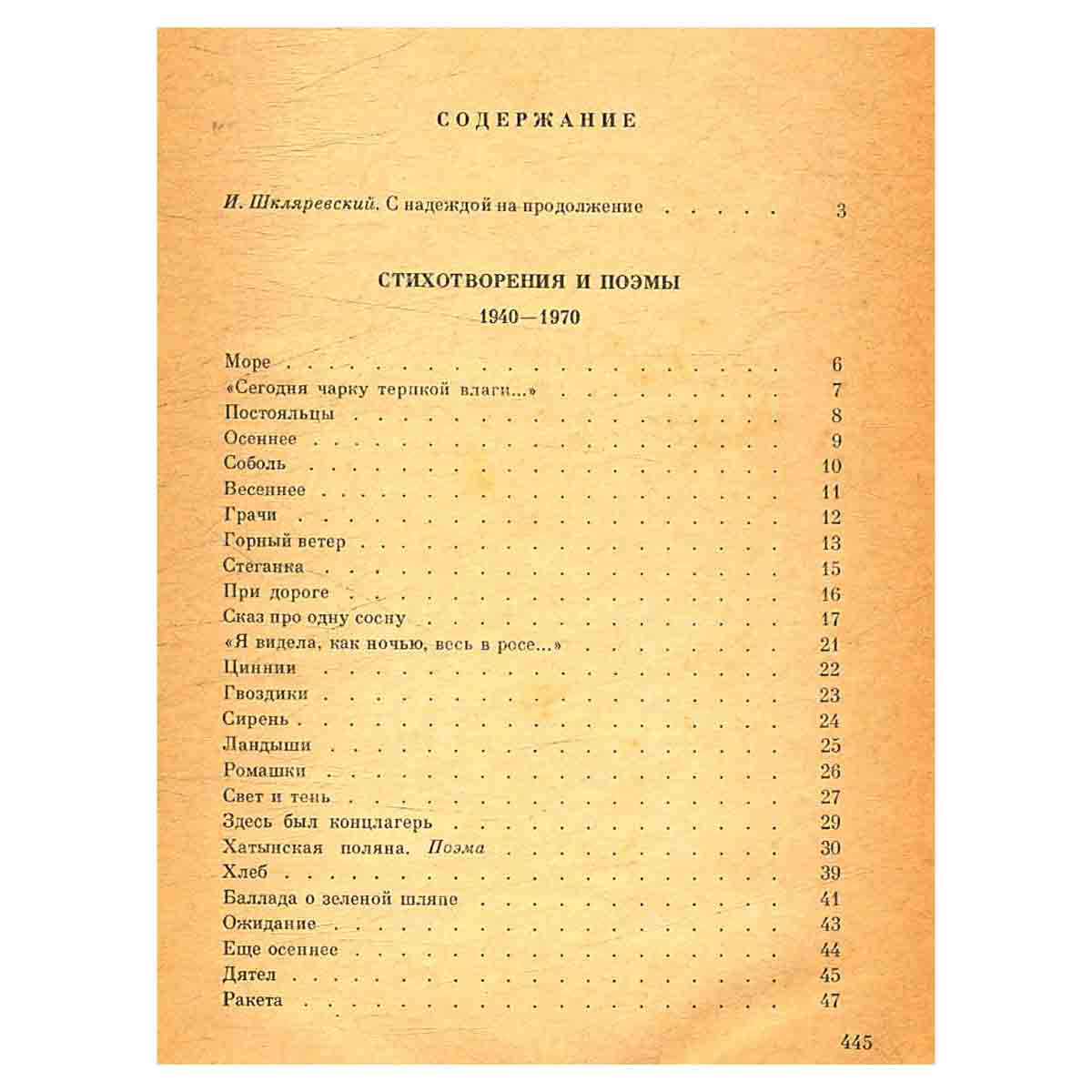 СОДЕРЖАНИЕ

И. Шкляревский. С надеждой на продолжение 3

СТИХОТВОРЕНИЯ И ПОЭМЫ

1940—1970

Море 6
«Сегодня чарку терпкой влаги...» 7
Постояльцы 8
Осеннее 9
Соболь 10
Весеннее 11
Грачи 12
Горный ветер 13
Стеганка 15
При дороге 16
Сказ про одну сосну 17
«Я видела, как ночью, весь в росе...» 21
Циннии 22
Гвоздики 23
Сирень 24
Ландыши 25
Ромашки 26
Свет и тень 27
Здесь был концлагерь 29
Хатынская поляна. Поэма 30
Хлеб 39
Баллада о зеленой шляпе 41
Ожидание 43
Еще осеннее 44
Дятел 45
Ракета 47

445